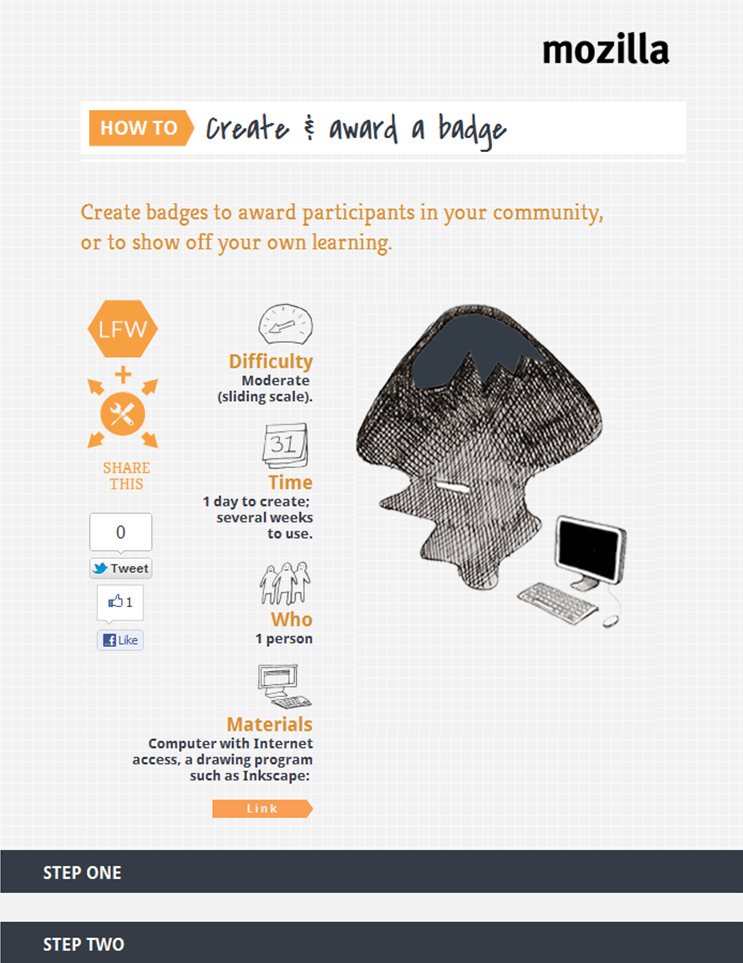 mozilla

HOW TO Create & award a badge

Create badges to award participants in your community, or to show off your own learning.

LFW

+

SHARE THIS

0

Tweet

1

Like

Difficulty
Moderate (sliding scale).

31

Time
1 day to create; several weeks to use.

Who
1 person

Materials
Computer with Internet access, a drawing program such as Inkscape:

Link

STEP ONE

STEP TWO